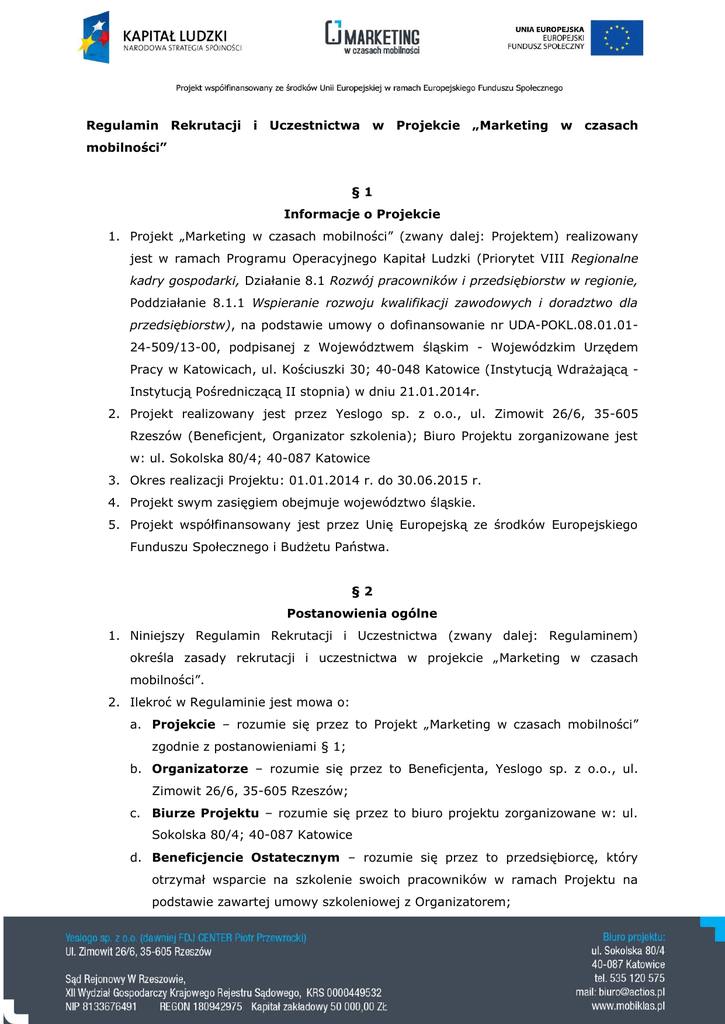 KAPITAŁ LUDZKI
NARODOWA STRATEGIA SPÓJNOŚCI

MARKETING
w czasach mobilności

UNIA EUROPEJSKA
EUROPEJSKI
FUNDUSZ SPOŁECZNY

Projekt współfinansowany ze środków Unii Europejskiej w ramach Europejskiego Funduszu Społecznego

Regulamin Rekrutacji i Uczestnictwa w Projekcie „Marketing w czasach mobilności”

§ 1
Informacje o Projekcie

1. Projekt „Marketing w czasach mobilności” (zwany dalej: Projektem) realizowany jest w ramach Programu Operacyjnego Kapitał Ludzki (Priorytet VIII Regionalne kadry gospodarki, Działanie 8.1 Rozwój pracowników i przedsiębiorstw w regionie, Poddziałanie 8.1.1 Wspieranie rozwoju kwalifikacji zawodowych i doradztwo dla przedsiębiorstw), na podstawie umowy o dofinansowanie nr UDA-POKL.08.01.01-24-509/13-00, podpisanej z Województwem śląskim - Wojewódzkim Urzędem Pracy w Katowicach, ul. Kościuszki 30; 40-048 Katowice (Instytucją Wdrażającą - Instytucją Pośredniczącą II stopnia) w dniu 21.01.2014r.
2. Projekt realizowany jest przez Yeslogo sp. z o.o., ul. Zimowit 26/6, 35-605 Rzeszów (Beneficjent, Organizator szkolenia); Biuro Projektu zorganizowane jest w: ul. Sokolska 80/4; 40-087 Katowice
3. Okres realizacji Projektu: 01.01.2014 r. do 30.06.2015 r.
4. Projekt swym zasięgiem obejmuje województwo śląskie.
5. Projekt współfinansowany jest przez Unię Europejską ze środków Europejskiego Funduszu Społecznego i Budżetu Państwa.

§ 2
Postanowienia ogólne

1. Niniejszy Regulamin Rekrutacji i Uczestnictwa (zwany dalej: Regulaminem) określa zasady rekrutacji i uczestnictwa w projekcie „Marketing w czasach mobilności”.
2. Ilekroć w Regulaminie jest mowa o:
a. Projekcie – rozumie się przez to Projekt „Marketing w czasach mobilności” zgodnie z postanowieniami § 1;
b. Organizatorze – rozumie się przez to Beneficjenta, Yeslogo sp. z o.o., ul. Zimowit 26/6, 35-605 Rzeszów;
c. Biurze Projektu – rozumie się przez to biuro projektu zorganizowane w: ul. Sokolska 80/4; 40-087 Katowice
d. Beneficjencie Ostatecznym – rozumie się przez to przedsiębiorcę, który otrzymał wsparcie na szkolenie swoich pracowników w ramach Projektu na podstawie zawartej umowy szkoleniowej z Organizatorem;

Yeslogo sp. z o.o. (dawniej FDJ CENTER Piotr Przewrocki)
Ul. Zimowit 26/6, 35-605 Rzeszów

Sąd Rejonowy W Rzeszowie,
XII Wydział Gospodarczy Krajowego Rejestru Sądowego, KRS 0000449532
NIP 8133676491 REGON 180942975 Kapitał zakładowy 50 000,00 Zł

Biuro projektu:
ul. Sokolska 80/4
40-087 Katowice
tel. 535 120 575
mail: biuro@actios.pl
www.mobiklas.pl